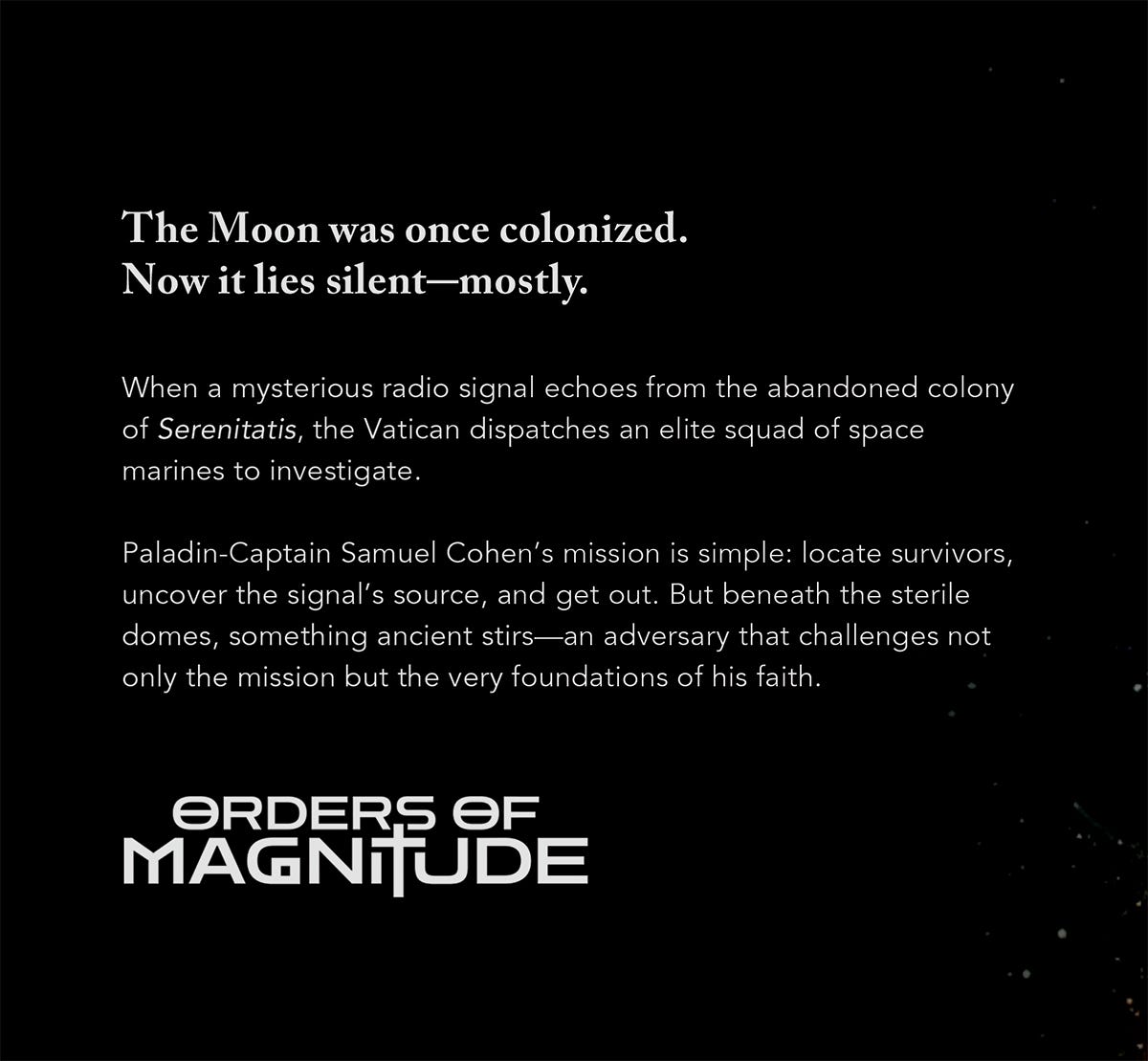 The Moon was once colonized.
Now it lies silent—mostly.

When a mysterious radio signal echoes from the abandoned colony of Serenitatis, the Vatican dispatches an elite squad of space marines to investigate.

Paladin-Captain Samuel Cohen's mission is simple: locate survivors, uncover the signal's source, and get out. But beneath the sterile domes, something ancient stirs—an adversary that challenges not only the mission but the very foundations of his faith.

ORDERS OF
MAGNITUDE